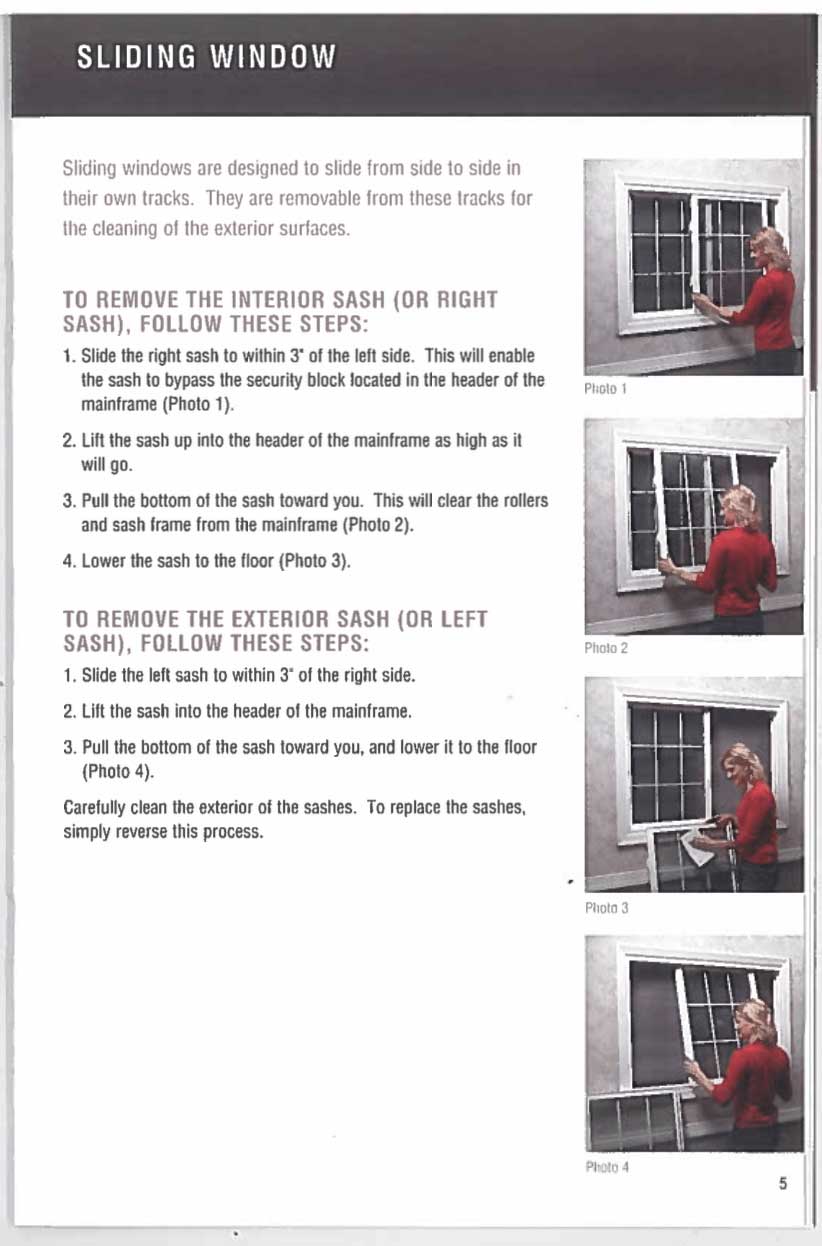 SLIDING WINDOW

Sliding windows are designed to slide from side to side in their own tracks. They are removable from these tracks for the cleaning of the exterior surfaces.

TO REMOVE THE INTERIOR SASH (OR RIGHT SASH), FOLLOW THESE STEPS:

1. Slide the right sash to within 3" of the left side. This will enable the sash to bypass the security block located in the header of the mainframe (Photo 1).

2. Lift the sash up into the header of the mainframe as high as it will go.

3. Pull the bottom of the sash toward you. This will clear the rollers and sash frame from the mainframe (Photo 2).

4. Lower the sash to the floor (Photo 3).

TO REMOVE THE EXTERIOR SASH (OR LEFT SASH), FOLLOW THESE STEPS:

1. Slide the left sash to within 3" of the right side.

2. Lift the sash into the header of the mainframe.

3. Pull the bottom of the sash toward you, and lower it to the floor (Photo 4).

Carefully clean the exterior of the sashes. To replace the sashes, simply reverse this process.

Photo 1

Photo 2

Photo 3

Photo 4

5